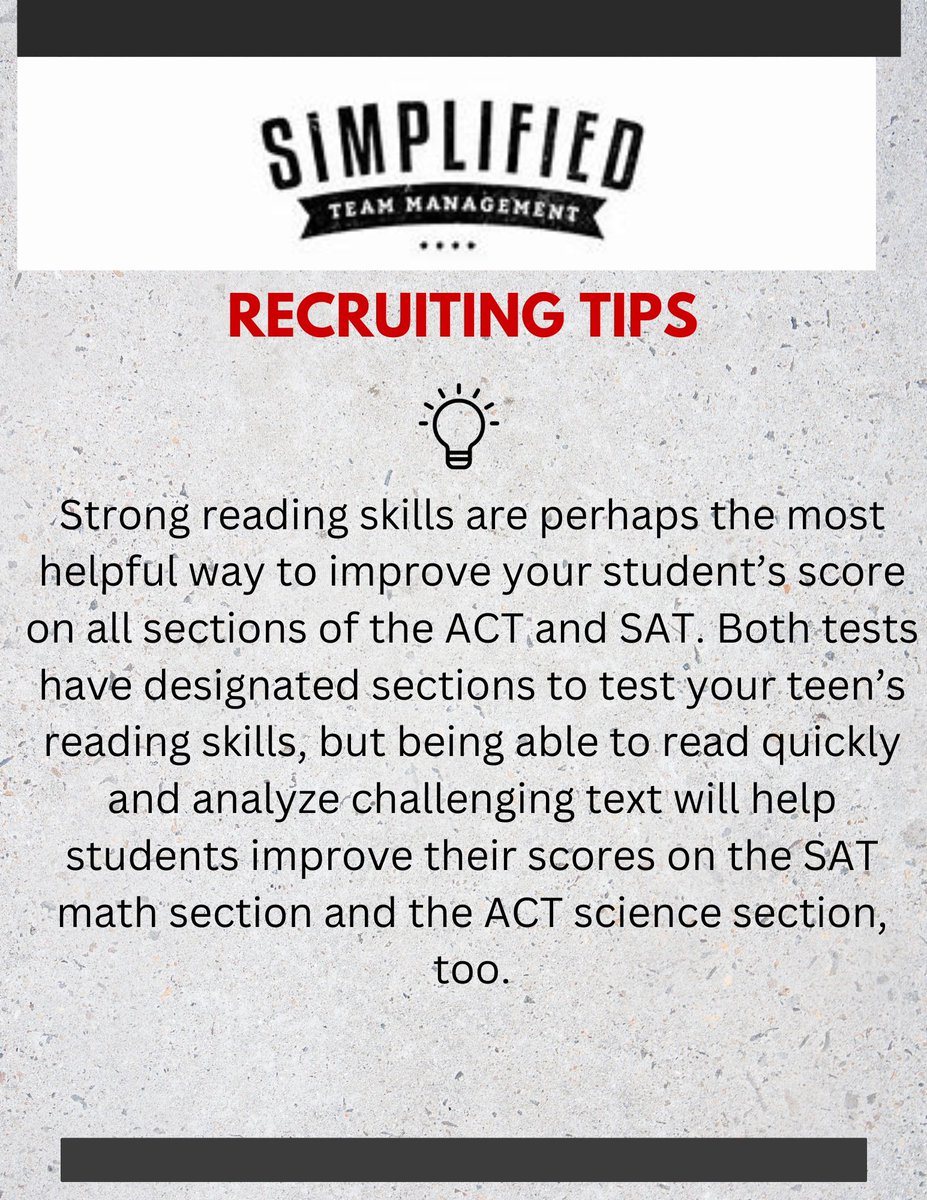 SIMPLIFIED
TEAM MANAGEMENT

RECRUITING TIPS

Strong reading skills are perhaps the most helpful way to improve your student's score on all sections of the ACT and SAT. Both tests have designated sections to test your teen's reading skills, but being able to read quickly and analyze challenging text will help students improve their scores on the SAT math section and the ACT science section, too.